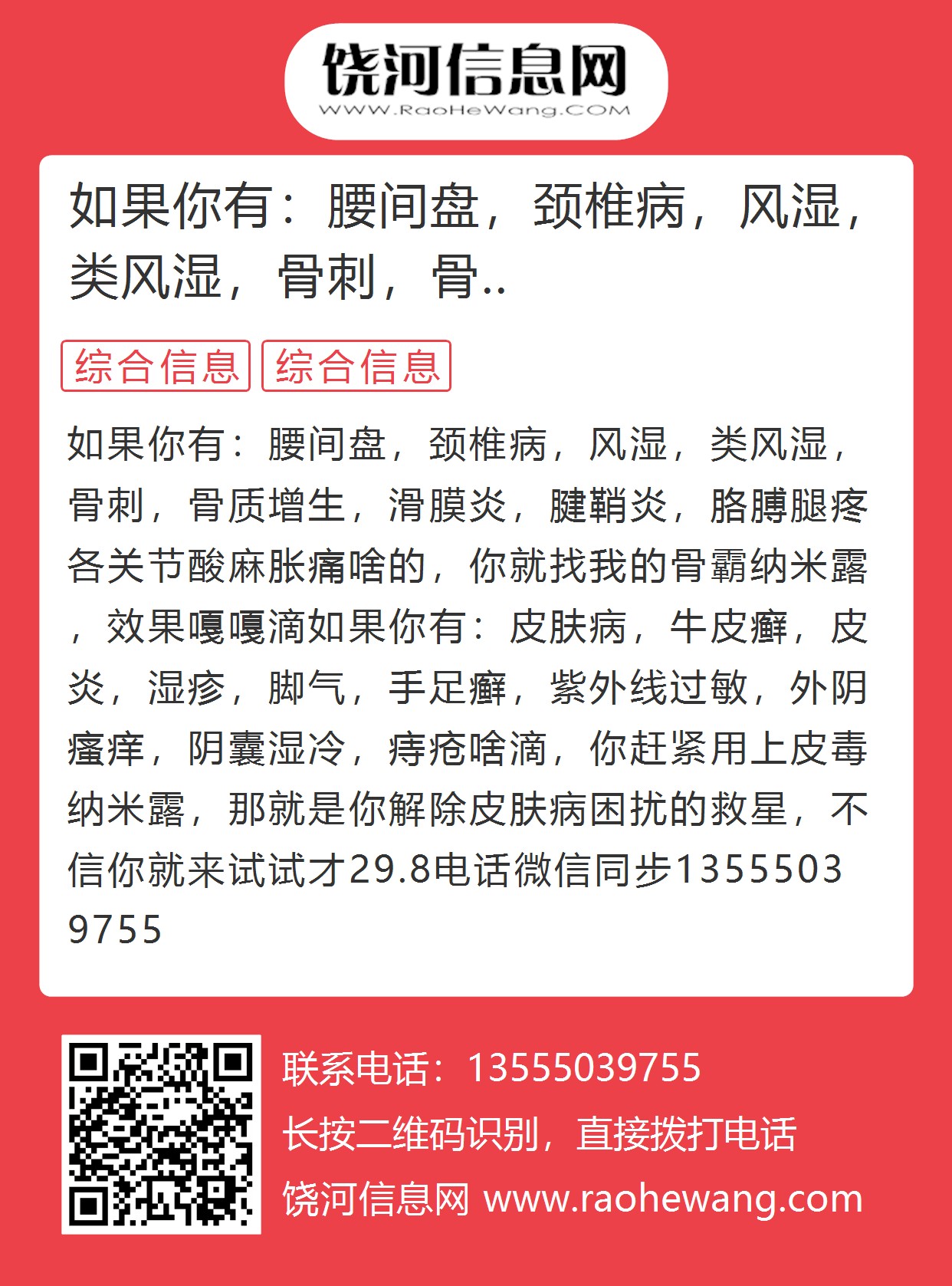 饶河信息网
WWW.RaoHeWang.COM

如果你有：腰间盘，颈椎病，风湿，类风湿，骨刺，骨..

综合信息 综合信息

如果你有：腰间盘，颈椎病，风湿，类风湿，骨刺，骨质增生，滑膜炎，腱鞘炎，胳膊腿疼各关节酸麻胀痛啥的，你就找我的骨霸纳米露，效果嘎嘎滴如果你有：皮肤病，牛皮癣，皮炎，湿疹，脚气，手足癣，紫外线过敏，外阴瘙痒，阴囊湿冷，痔疮啥滴，你赶紧用上皮毒纳米露，那就是你解除皮肤病困扰的救星，不信你就来试试才29.8电话微信同步13555039755

联系电话：13555039755
长按二维码识别，直接拨打电话
饶河信息网 www.raohewang.com